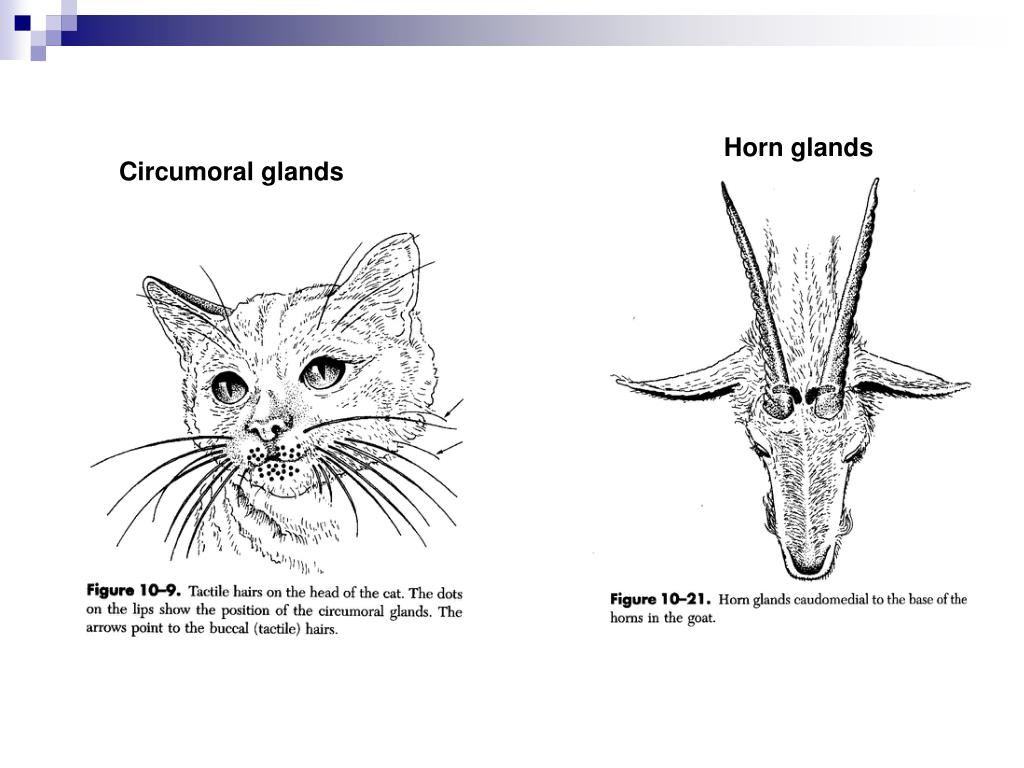 Circumoral glands

Figure 10–9. Tactile hairs on the head of the cat. The dots on the lips show the position of the circumoral glands. The arrows point to the buccal (tactile) hairs.

Horn glands

Figure 10–21. Horn glands caudomedial to the base of the horns in the goat.